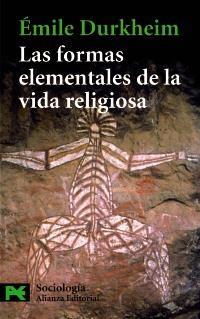 Émile Durkheim
Las formas elementales de la vida religiosa

Sociología
Alianza Editorial